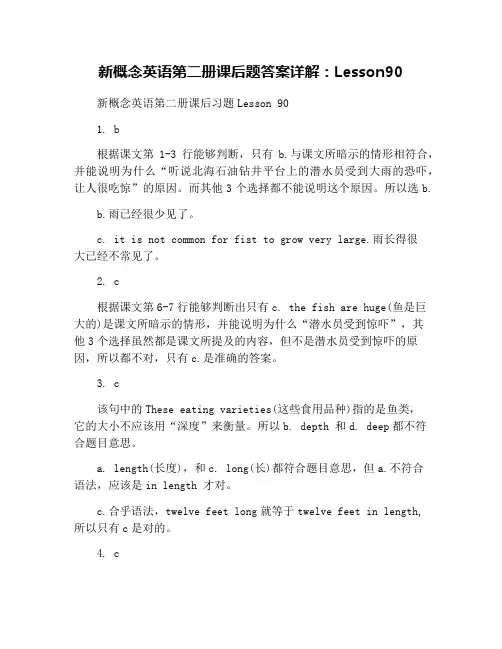 新概念英语第二册课后题答案详解：Lesson90

新概念英语第二册课后习题 Lesson 90

1. b

根据课文第 1-3 行能够判断，只有 b.与课文所暗示的情形相符合，并能说明为什么“听说北海石油钻井平台上的潜水员受到大雨的恐吓，让人很吃惊”的原因。而其他 3 个选择都不能说明这个原因。所以选 b.

b.雨已经很少见了。

c. it is not common for fist to grow very large.雨长得很大已经不常见了。

2. c

根据课文第 6-7 行能够判断出只有 c. the fish are huge(鱼是巨大的)是课文所暗示的情形，并能说明为什么“潜水员受到惊吓”，其他 3 个选择虽然都是课文所提及的内容，但不是潜水员受到惊吓的原因，所以都不对，只有 c.是准确的答案。

3. c

该句中的 These eating varieties(这些食用品种)指的是鱼类，它的大小不应该用“深度”来衡量。所以 b. depth 和 d. deep 都不符合题目意思。

a. length(长度)，和 c. long(长)都符合题目意思，但 a.不符合语法，应该是 in length 才对。

c.合乎语法，twelve feet long 就等于 twelve feet in length，所以只有 c 是对的。

4. c